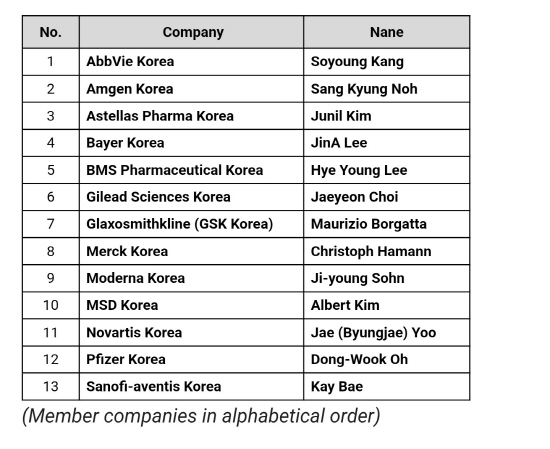 | No. | Company | Nane |
|---|---|---|
| 1 | AbbVie Korea | Soyoung Kang |
| 2 | Amgen Korea | Sang Kyung Noh |
| 3 | Astellas Pharma Korea | Junil Kim |
| 4 | Bayer Korea | JinA Lee |
| 5 | BMS Pharmaceutical Korea | Hye Young Lee |
| 6 | Gilead Sciences Korea | Jaeyeon Choi |
| 7 | Glaxosmithkline (GSK Korea) | Maurizio Borgatta |
| 8 | Merck Korea | Christoph Hamann |
| 9 | Moderna Korea | Ji-young Sohn |
| 10 | MSD Korea | Albert Kim |
| 11 | Novartis Korea | Jae (Byungjae) Yoo |
| 12 | Pfizer Korea | Dong-Wook Oh |
| 13 | Sanofi-aventis Korea | Kay Bae |

(Member companies in alphabetical order)